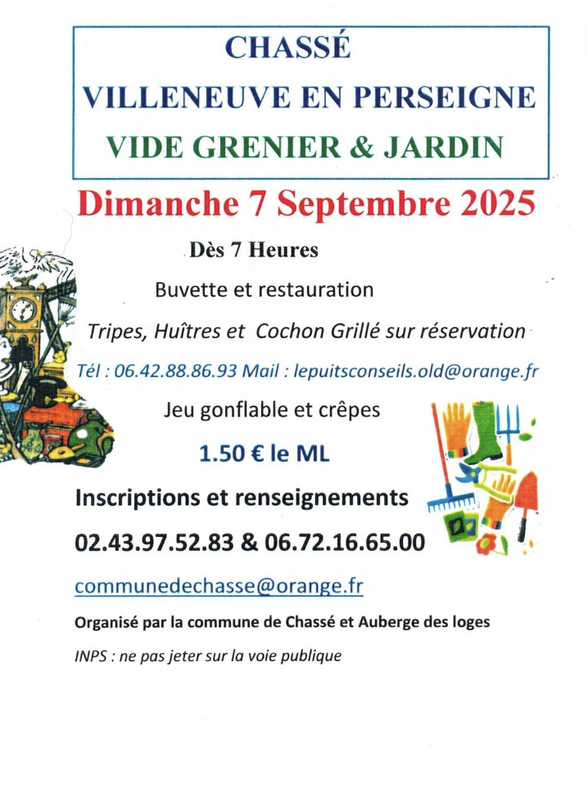 CHASSÉ
VILLENEUVE EN PERSEIGNE
VIDE GRENIER & JARDIN

Dimanche 7 Septembre 2025

Dès 7 Heures

Buvette et restauration

Tripes, Huîtres et Cochon Grillé sur réservation

Tél : 06.42.88.86.93 Mail : lepuitsconseils.old@orange.fr

Jeu gonflable et crêpes

1.50 € le ML

Inscriptions et renseignements

02.43.97.52.83 & 06.72.16.65.00

communedechasse@orange.fr

Organisé par la commune de Chassé et Auberge des loges

INPS : ne pas jeter sur la voie publique